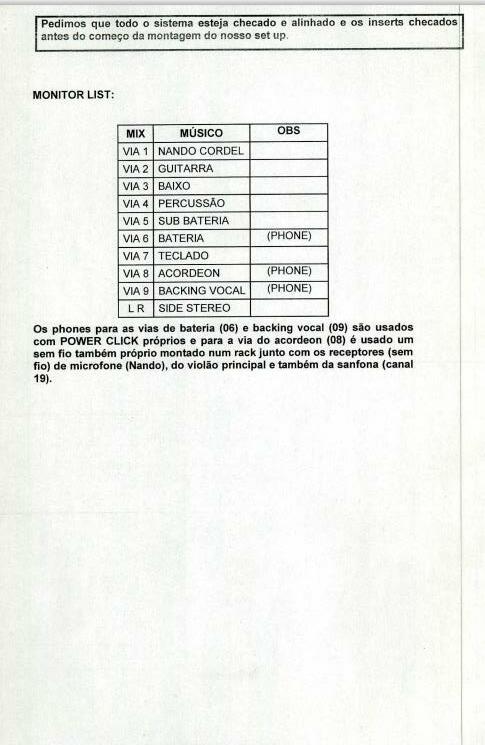 Pedimos que todo o sistema esteja checado e alinhado e os inserts checados antes do começo da montagem do nosso set up.

MONITOR LIST:

| MIX | MÚSICO | OBS |
|---|---|---|
| VIA 1 | NANDO CORDEL | |
| VIA 2 | GUITARRA | |
| VIA 3 | BAIXO | |
| VIA 4 | PERCUSSÃO | |
| VIA 5 | SUB BATERIA | |
| VIA 6 | BATERIA | (PHONE) |
| VIA 7 | TECLADO | |
| VIA 8 | ACORDEON | (PHONE) |
| VIA 9 | BACKING VOCAL | (PHONE) |
| L R | SIDE STEREO | |

Os phones para as vias de bateria (06) e backing vocal (09) são usados com POWER CLICK próprios e para a via do acordeon (08) é usado um sem fio também próprio montado num rack junto com os receptores (sem fio) de microfone (Nando), do violão principal e também da sanfona (canal 19).